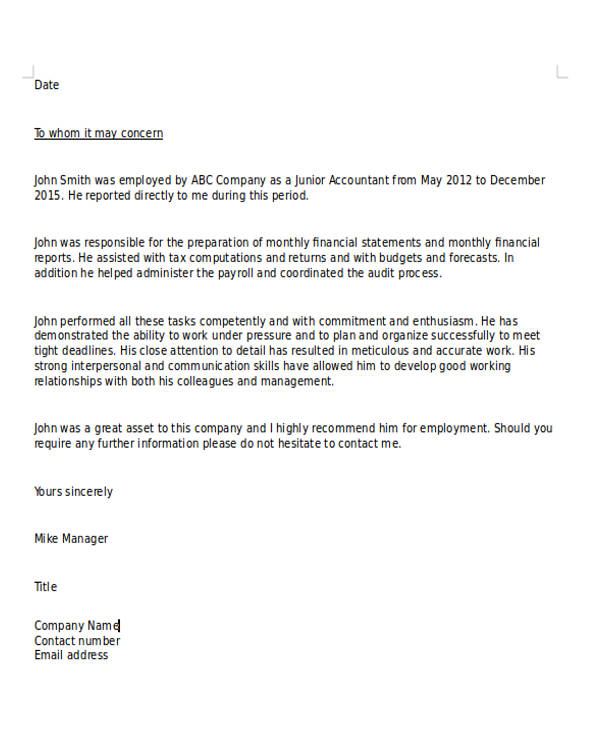 Date

To whom it may concern

John Smith was employed by ABC Company as a Junior Accountant from May 2012 to December 2015. He reported directly to me during this period.

John was responsible for the preparation of monthly financial statements and monthly financial reports. He assisted with tax computations and returns and with budgets and forecasts. In addition he helped administer the payroll and coordinated the audit process.

John performed all these tasks competently and with commitment and enthusiasm. He has demonstrated the ability to work under pressure and to plan and organize successfully to meet tight deadlines. His close attention to detail has resulted in meticulous and accurate work. His strong interpersonal and communication skills have allowed him to develop good working relationships with both his colleagues and management.

John was a great asset to this company and I highly recommend him for employment. Should you require any further information please do not hesitate to contact me.

Yours sincerely

Mike Manager

Title

Company Name
Contact number
Email address